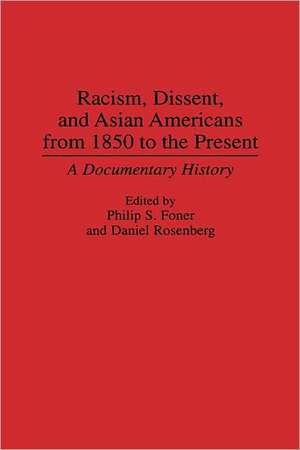 Racism, Dissent, and Asian Americans from 1850 to the Present

A Documentary History

Edited by
Philip S. Foner
and Daniel Rosenberg